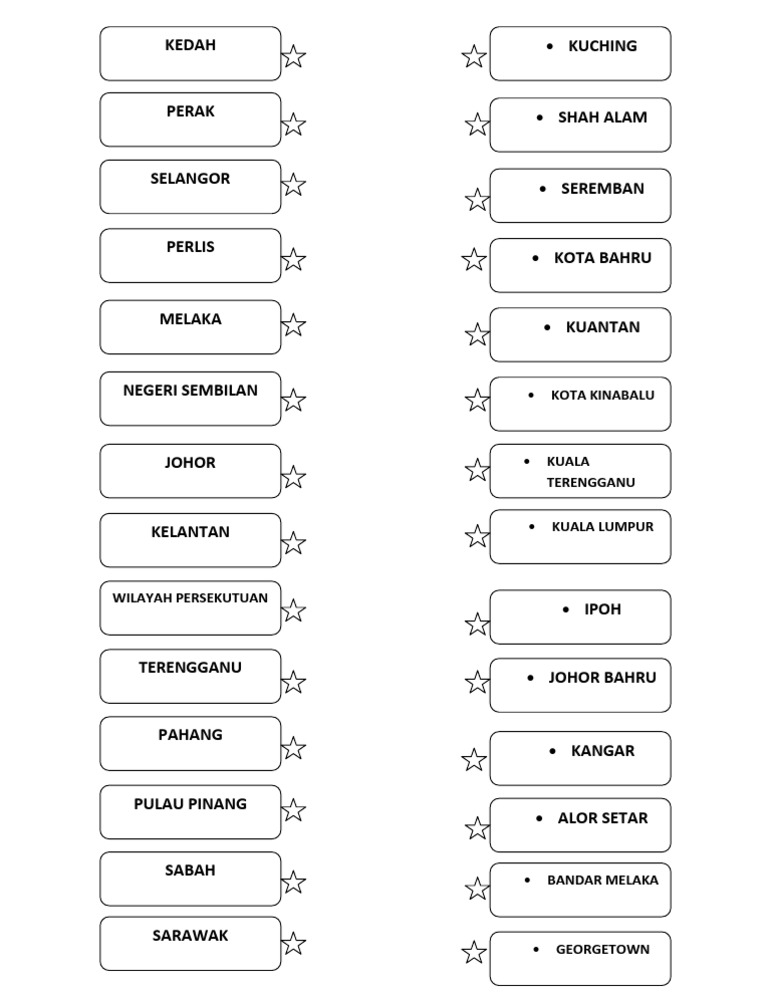 KEDAH

PERAK

SELANGOR

PERLIS

MELAKA

NEGERI SEMBILAN

JOHOR

KELANTAN

WILAYAH PERSEKUTUAN

TERENGGANU

PAHANG

PULAU PINANG

SABAH

SARAWAK

• KUCHING

• SHAH ALAM

• SEREMBAN

• KOTA BAHRU

• KUANTAN

• KOTA KINABALU

• KUALA TERENGGANU

• KUALA LUMPUR

• IPOH

• JOHOR BAHRU

• KANGAR

• ALOR SETAR

• BANDAR MELAKA

• GEORGETOWN